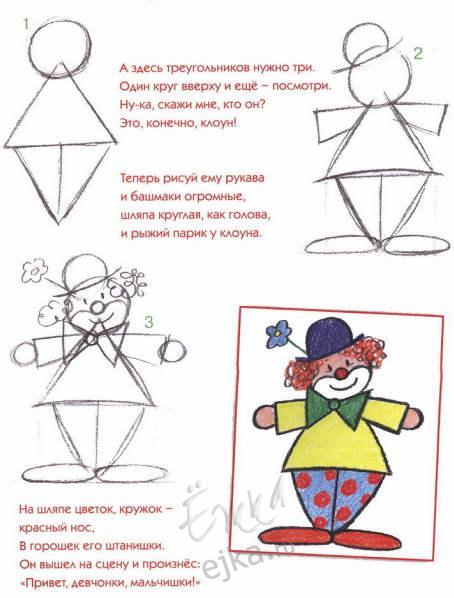 1

А здесь треугольников нужно три.
Один круг вверху и ещё – посмотри.
Ну-ка, скажи мне, кто он?
Это, конечно, клоун!

2

Теперь рисуй ему рукава
и башмаки огромные,
шляпа круглая, как голова,
и рыжий парик у клоуна.

3

На шляпе цветок, кружок –
красный нос,
В горошек его штанишки.
Он вышел на сцену и произнёс:
«Привет, девчонки, мальчишки!»

Ёжка
ejka.ru